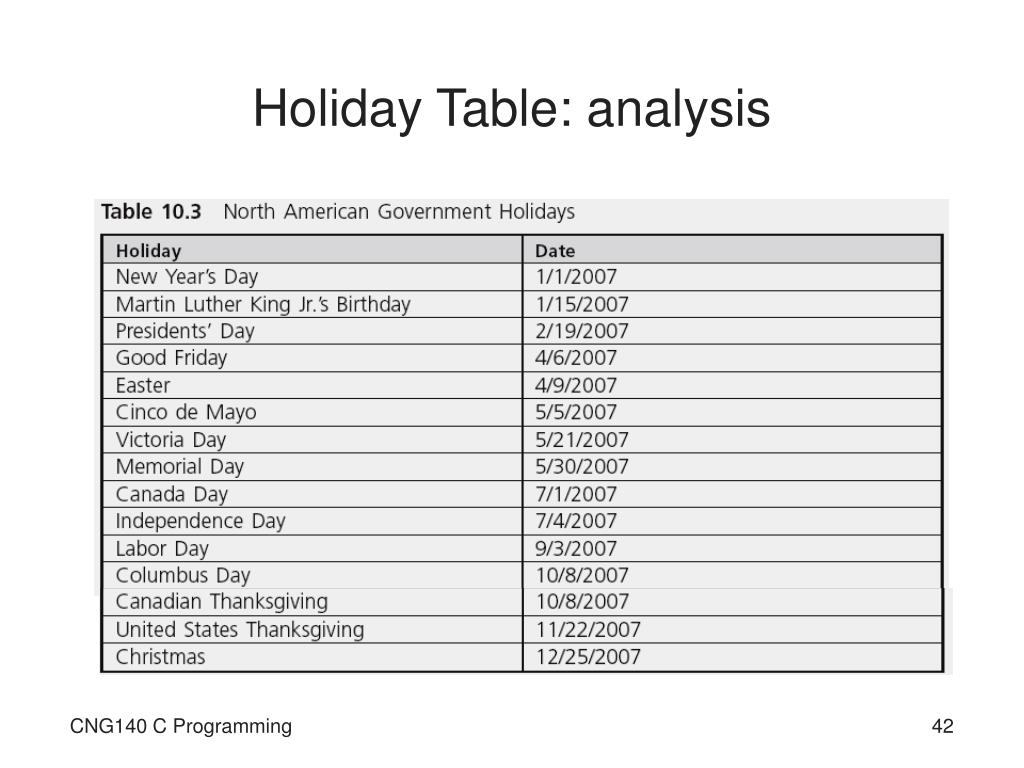 Holiday Table: analysis

Table 10.3 North American Government Holidays

| Holiday | Date |
|---|---|
| New Year's Day | 1/1/2007 |
| Martin Luther King Jr.'s Birthday | 1/15/2007 |
| Presidents' Day | 2/19/2007 |
| Good Friday | 4/6/2007 |
| Easter | 4/9/2007 |
| Cinco de Mayo | 5/5/2007 |
| Victoria Day | 5/21/2007 |
| Memorial Day | 5/30/2007 |
| Canada Day | 7/1/2007 |
| Independence Day | 7/4/2007 |
| Labor Day | 9/3/2007 |
| Columbus Day | 10/8/2007 |
| Canadian Thanksgiving | 10/8/2007 |
| United States Thanksgiving | 11/22/2007 |
| Christmas | 12/25/2007 |

CNG140 C Programming

42